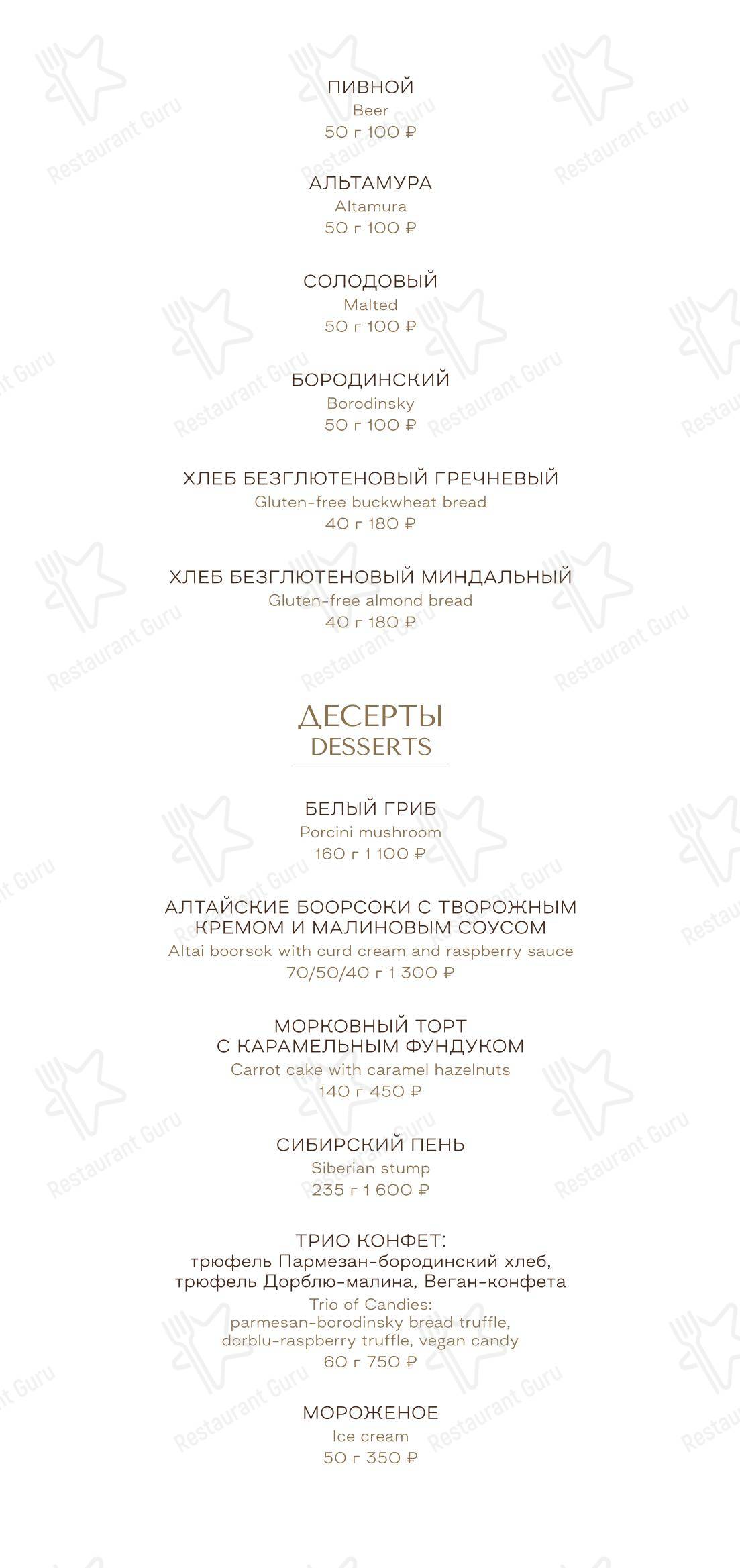 ПИВНОЙ
Beer
50 г 100 ₽

АЛЬТАМУРА
Altamura
50 г 100 ₽

СОЛОДОВЫЙ
Malted
50 г 100 ₽

БОРОДИНСКИЙ
Borodinsky
50 г 100 ₽

ХЛЕБ БЕЗГЛЮТЕНОВЫЙ ГРЕЧНЕВЫЙ
Gluten-free buckwheat bread
40 г 180 ₽

ХЛЕБ БЕЗГЛЮТЕНОВЫЙ МИНДАЛЬНЫЙ
Gluten-free almond bread
40 г 180 ₽

ДЕСЕРТЫ
DESSERTS

БЕЛЫЙ ГРИБ
Porcini mushroom
160 г 1 100 ₽

АЛТАЙСКИЕ БООРСОКИ С ТВОРОЖНЫМ КРЕМОМ И МАЛИНОВЫМ СОУСОМ
Altai boorsok with curd cream and raspberry sauce
70/50/40 г 1 300 ₽

МОРКОВНЫЙ ТОРТ С КАРАМЕЛЬНЫМ ФУНДУКОМ
Carrot cake with caramel hazelnuts
140 г 450 ₽

СИБИРСКИЙ ПЕНЬ
Siberian stump
235 г 1 600 ₽

ТРИО КОНФЕТ:
трюфель Пармезан-бородинский хлеб, трюфель Дорблю-малина, Веган-конфета
Trio of Candies:
parmesan-borodinsky bread truffle, dorblu-raspberry truffle, vegan candy
60 г 750 ₽

МОРОЖЕНОЕ
Ice cream
50 г 350 ₽

Restaurant Guru